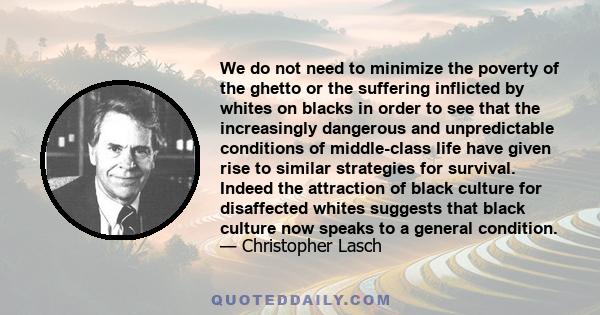 We do not need to minimize the poverty of the ghetto or the suffering inflicted by whites on blacks in order to see that the increasingly dangerous and unpredictable conditions of middle-class life have given rise to similar strategies for survival. Indeed the attraction of black culture for disaffected whites suggests that black culture now speaks to a general condition.
— Christopher Lasch

QUOTEDDAILY.COM